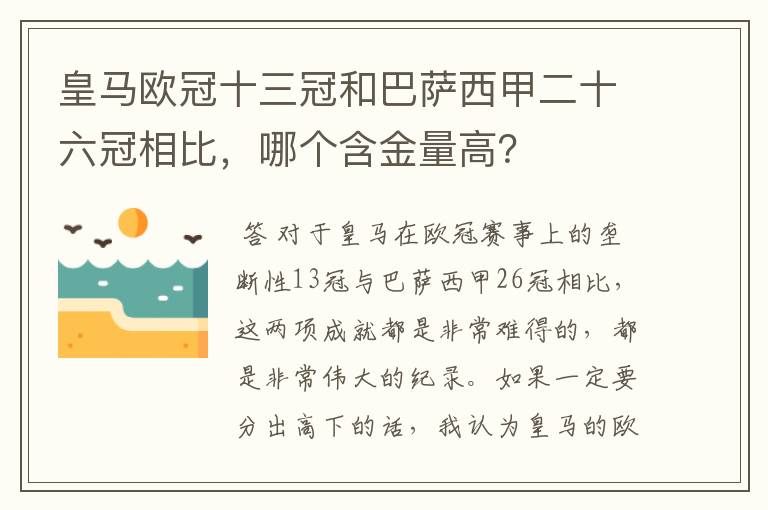 皇马欧冠十三冠和巴萨西甲二十六冠相比，哪个含金量高？

答 对于皇马在欧冠赛事上的垄断性13冠与巴萨西甲26冠相比，这两项成就都是非常难得的，都是非常伟大的纪录。如果一定要分出高下的话，我认为皇马的欧